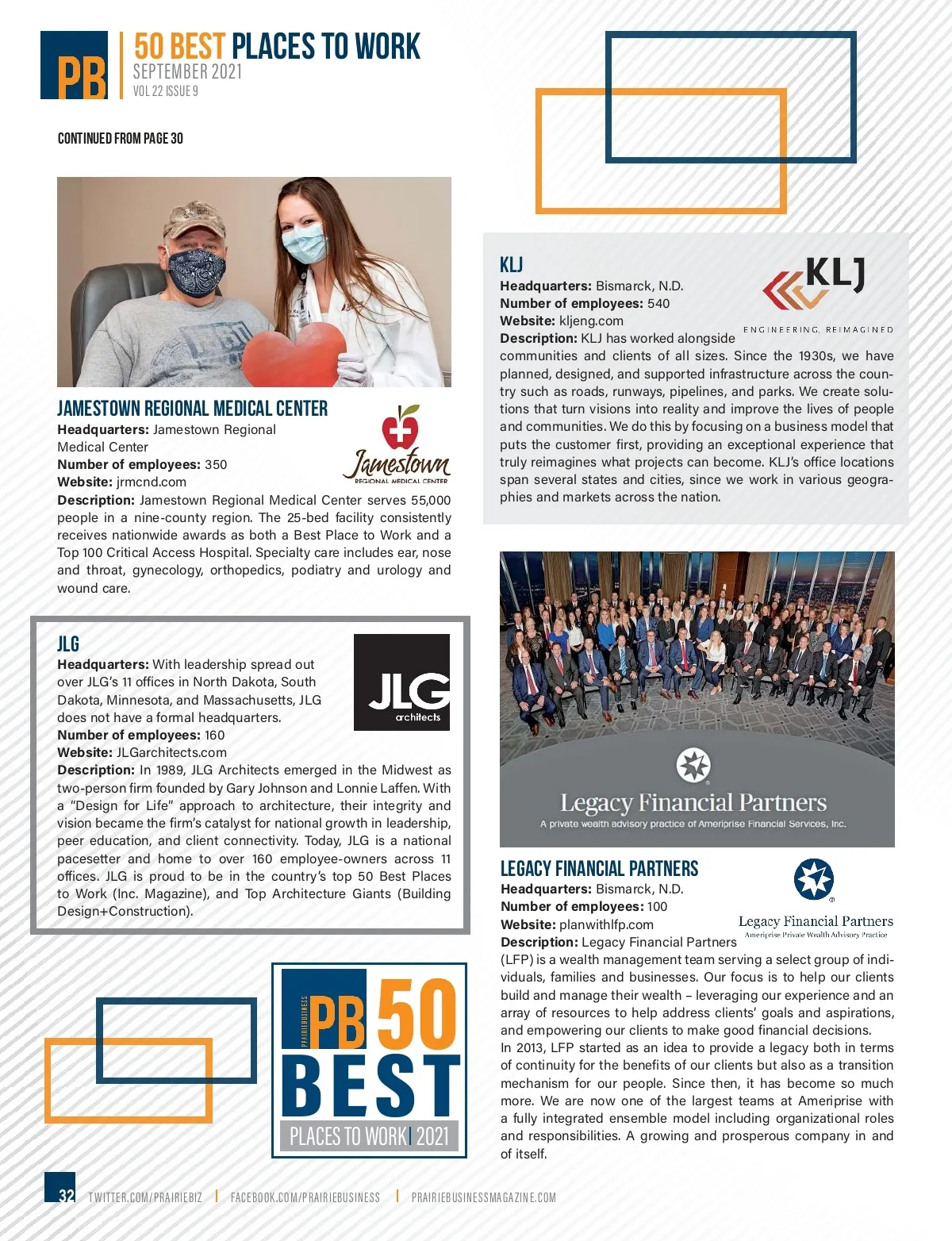 PB

50 BEST PLACES TO WORK
SEPTEMBER 2021
VOL 22 ISSUE 9

CONTINUED FROM PAGE 30

JAMESTOWN REGIONAL MEDICAL CENTER

Jamestown
REGIONAL MEDICAL CENTER

**Headquarters:** Jamestown Regional Medical Center
**Number of employees:** 350
**Website:** jrmcnd.com
**Description:** Jamestown Regional Medical Center serves 55,000 people in a nine-county region. The 25-bed facility consistently receives nationwide awards as both a Best Place to Work and a Top 100 Critical Access Hospital. Specialty care includes ear, nose and throat, gynecology, orthopedics, podiatry and urology and wound care.

JLG

JLG architects

**Headquarters:** With leadership spread out over JLG's 11 offices in North Dakota, South Dakota, Minnesota, and Massachusetts, JLG does not have a formal headquarters.
**Number of employees:** 160
**Website:** JLGarchitects.com
**Description:** In 1989, JLG Architects emerged in the Midwest as two-person firm founded by Gary Johnson and Lonnie Laffen. With a "Design for Life" approach to architecture, their integrity and vision became the firm's catalyst for national growth in leadership, peer education, and client connectivity. Today, JLG is a national pacesetter and home to over 160 employee-owners across 11 offices. JLG is proud to be in the country's top 50 Best Places to Work (Inc. Magazine), and Top Architecture Giants (Building Design+Construction).

PRAIRIEBUSINESS PB 50 BEST PLACES TO WORK | 2021

KLJ

KLJ
ENGINEERING, REIMAGINED

**Headquarters:** Bismarck, N.D.
**Number of employees:** 540
**Website:** kljeng.com
**Description:** KLJ has worked alongside communities and clients of all sizes. Since the 1930s, we have planned, designed, and supported infrastructure across the country such as roads, runways, pipelines, and parks. We create solutions that turn visions into reality and improve the lives of people and communities. We do this by focusing on a business model that puts the customer first, providing an exceptional experience that truly reimagines what projects can become. KLJ's office locations span several states and cities, since we work in various geographies and markets across the nation.

Legacy Financial Partners
A private wealth advisory practice of Ameriprise Financial Services, Inc.

LEGACY FINANCIAL PARTNERS

Legacy Financial Partners
Ameriprise Private Wealth Advisory Practice

**Headquarters:** Bismarck, N.D.
**Number of employees:** 100
**Website:** planwithlfp.com
**Description:** Legacy Financial Partners (LFP) is a wealth management team serving a select group of individuals, families and businesses. Our focus is to help our clients build and manage their wealth – leveraging our experience and an array of resources to help address clients' goals and aspirations, and empowering our clients to make good financial decisions.
In 2013, LFP started as an idea to provide a legacy both in terms of continuity for the benefits of our clients but also as a transition mechanism for our people. Since then, it has become so much more. We are now one of the largest teams at Ameriprise with a fully integrated ensemble model including organizational roles and responsibilities. A growing and prosperous company in and of itself.

32 TWITTER.COM/PRAIRIEBIZ | FACEBOOK.COM/PRAIRIEBUSINESS | PRAIRIEBUSINESSMAGAZINE.COM